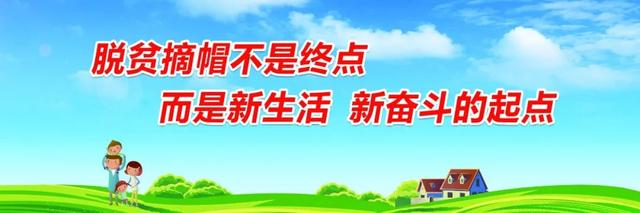 脱贫摘帽不是终点
而是新生活 新奋斗的起点